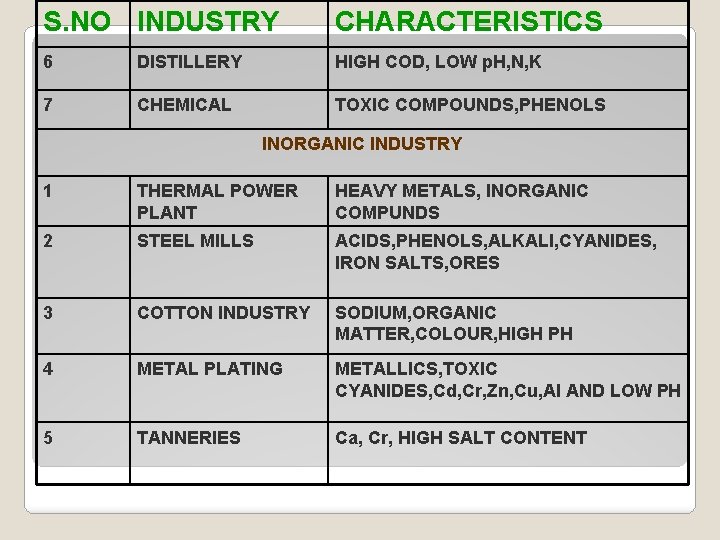 | S.NO | INDUSTRY | CHARACTERISTICS |
|---|---|---|
| 6 | DISTILLERY | HIGH COD, LOW pH,N,K |
| 7 | CHEMICAL | TOXIC COMPOUNDS,PHENOLS |
| | INORGANIC INDUSTRY | |
| 1 | THERMAL POWER PLANT | HEAVY METALS, INORGANIC COMPUNDS |
| 2 | STEEL MILLS | ACIDS,PHENOLS,ALKALI,CYANIDES, IRON SALTS,ORES |
| 3 | COTTON INDUSTRY | SODIUM,ORGANIC MATTER,COLOUR,HIGH PH |
| 4 | METAL PLATING | METALLICS,TOXIC CYANIDES,Cd,Cr,Zn,Cu,Al AND LOW PH |
| 5 | TANNERIES | Ca, Cr, HIGH SALT CONTENT |